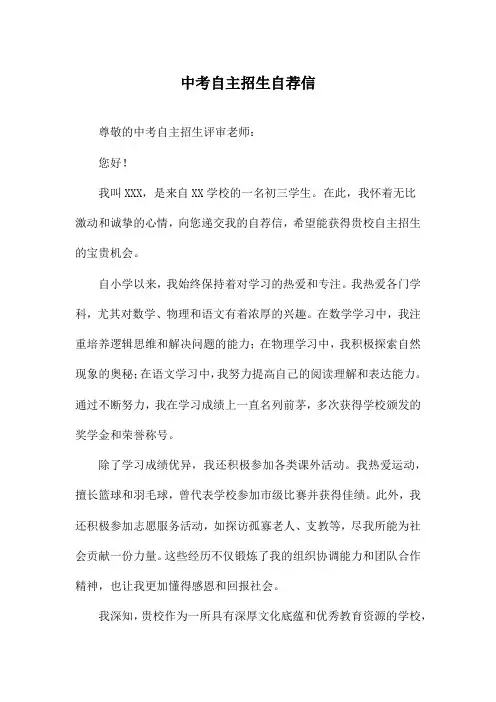 中考自主招生自荐信

尊敬的中考自主招生评审老师：

您好！

我叫XXX，是来自XX学校的一名初三学生。在此，我怀着无比激动和诚挚的心情，向您递交我的自荐信，希望能获得贵校自主招生的宝贵机会。

自小学以来，我始终保持着对学习的热爱和专注。我热爱各门学科，尤其对数学、物理和语文有着浓厚的兴趣。在数学学习中，我注重培养逻辑思维和解决问题的能力；在物理学习中，我积极探索自然现象的奥秘；在语文学习中，我努力提高自己的阅读理解和表达能力。通过不断努力，我在学习成绩上一直名列前茅，多次获得学校颁发的奖学金和荣誉称号。

除了学习成绩优异，我还积极参加各类课外活动。我热爱运动，擅长篮球和羽毛球，曾代表学校参加市级比赛并获得佳绩。此外，我还积极参加志愿服务活动，如探访孤寡老人、支教等，尽我所能为社会贡献一份力量。这些经历不仅锻炼了我的组织协调能力和团队合作精神，也让我更加懂得感恩和回报社会。

我深知，贵校作为一所具有深厚文化底蕴和优秀教育资源的学校，